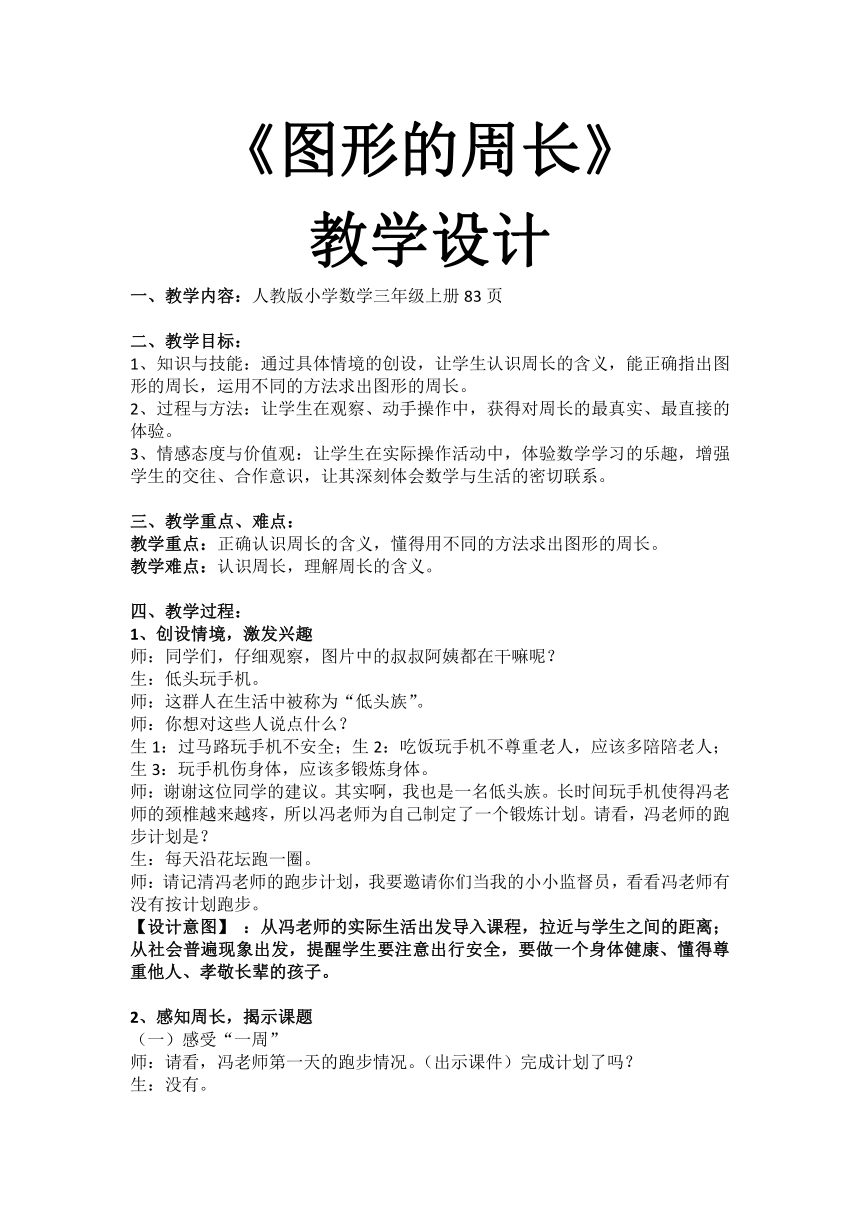 《图形的周长》
教学设计

一、教学内容：人教版小学数学三年级上册 83 页

二、教学目标：
1、知识与技能：通过具体情境的创设，让学生认识周长的含义，能正确指出图形的周长，运用不同的方法求出图形的周长。
2、过程与方法：让学生在观察、动手操作中，获得对周长的最真实、最直接的体验。
3、情感态度与价值观：让学生在实际操作活动中，体验数学学习的乐趣，增强学生的交往、合作意识，让其深刻体会数学与生活的密切联系。

三、教学重点、难点：
教学重点：正确认识周长的含义，懂得用不同的方法求出图形的周长。
教学难点：认识周长，理解周长的含义。

四、教学过程：
1、创设情境，激发兴趣
师：同学们，仔细观察，图片中的叔叔阿姨都在干嘛呢？
生：低头玩手机。
师：这群人在生活中被称为“低头族”。
师：你想对这些人说点什么？
生 1：过马路玩手机不安全；生 2：吃饭玩手机不尊重老人，应该多陪陪老人；生 3：玩手机伤身体，应该多锻炼身体。
师：谢谢这位同学的建议。其实啊，我也是一名低头族。长时间玩手机使得冯老师的颈椎越来越疼，所以冯老师为自己制定了一个锻炼计划。请看，冯老师的跑步计划是？
生：每天沿花坛跑一圈。
师：请记清冯老师的跑步计划，我要邀请你们当我的小小监督员，看看冯老师有没有按计划跑步。
【设计意图】：从冯老师的实际生活出发导入课程，拉近与学生之间的距离；从社会普遍现象出发，提醒学生要注意出行安全，要做一个身体健康、懂得尊重他人、孝敬长辈的孩子。

2、感知周长，揭示课题
（一）感受“一周”
师：请看，冯老师第一天的跑步情况。（出示课件）完成计划了吗？
生：没有。